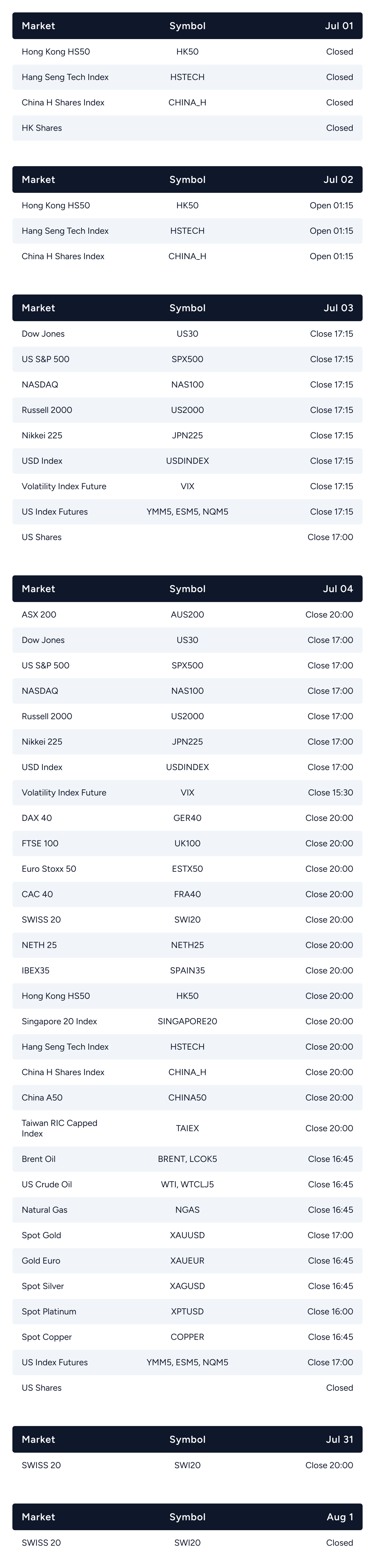 | Market | Symbol | Jul 01 |
|---|---|---|
| Hong Kong HS50 | HK50 | Closed |
| Hang Seng Tech Index | HSTECH | Closed |
| China H Shares Index | CHINA_H | Closed |
| HK Shares |  | Closed |

| Market | Symbol | Jul 02 |
|---|---|---|
| Hong Kong HS50 | HK50 | Open 01:15 |
| Hang Seng Tech Index | HSTECH | Open 01:15 |
| China H Shares Index | CHINA_H | Open 01:15 |

| Market | Symbol | Jul 03 |
|---|---|---|
| Dow Jones | US30 | Close 17:15 |
| US S&P 500 | SPX500 | Close 17:15 |
| NASDAQ | NAS100 | Close 17:15 |
| Russell 2000 | US2000 | Close 17:15 |
| Nikkei 225 | JPN225 | Close 17:15 |
| USD Index | USDINDEX | Close 17:15 |
| Volatility Index Future | VIX | Close 17:15 |
| US Index Futures | YMM5, ESM5, NQM5 | Close 17:15 |
| US Shares |  | Close 17:00 |

| Market | Symbol | Jul 04 |
|---|---|---|
| ASX 200 | AUS200 | Close 20:00 |
| Dow Jones | US30 | Close 17:00 |
| US S&P 500 | SPX500 | Close 17:00 |
| NASDAQ | NAS100 | Close 17:00 |
| Russell 2000 | US2000 | Close 17:00 |
| Nikkei 225 | JPN225 | Close 17:00 |
| USD Index | USDINDEX | Close 17:00 |
| Volatility Index Future | VIX | Close 15:30 |
| DAX 40 | GER40 | Close 20:00 |
| FTSE 100 | UK100 | Close 20:00 |
| Euro Stoxx 50 | ESTX50 | Close 20:00 |
| CAC 40 | FRA40 | Close 20:00 |
| SWISS 20 | SWI20 | Close 20:00 |
| NETH 25 | NETH25 | Close 20:00 |
| IBEX35 | SPAIN35 | Close 20:00 |
| Hong Kong HS50 | HK50 | Close 20:00 |
| Singapore 20 Index | SINGAPORE20 | Close 20:00 |
| Hang Seng Tech Index | HSTECH | Close 20:00 |
| China H Shares Index | CHINA_H | Close 20:00 |
| China A50 | CHINA50 | Close 20:00 |
| Taiwan RIC Capped Index | TAIEX | Close 20:00 |
| Brent Oil | BRENT, LCOK5 | Close 16:45 |
| US Crude Oil | WTI, WTCLJ5 | Close 16:45 |
| Natural Gas | NGAS | Close 16:45 |
| Spot Gold | XAUUSD | Close 17:00 |
| Gold Euro | XAUEUR | Close 16:45 |
| Spot Silver | XAGUSD | Close 16:45 |
| Spot Platinum | XPTUSD | Close 16:00 |
| Spot Copper | COPPER | Close 16:45 |
| US Index Futures | YMM5, ESM5, NQM5 | Close 17:00 |
| US Shares |  | Closed |

| Market | Symbol | Jul 31 |
|---|---|---|
| SWISS 20 | SWI20 | Close 20:00 |

| Market | Symbol | Aug 1 |
|---|---|---|
| SWISS 20 | SWI20 | Closed |